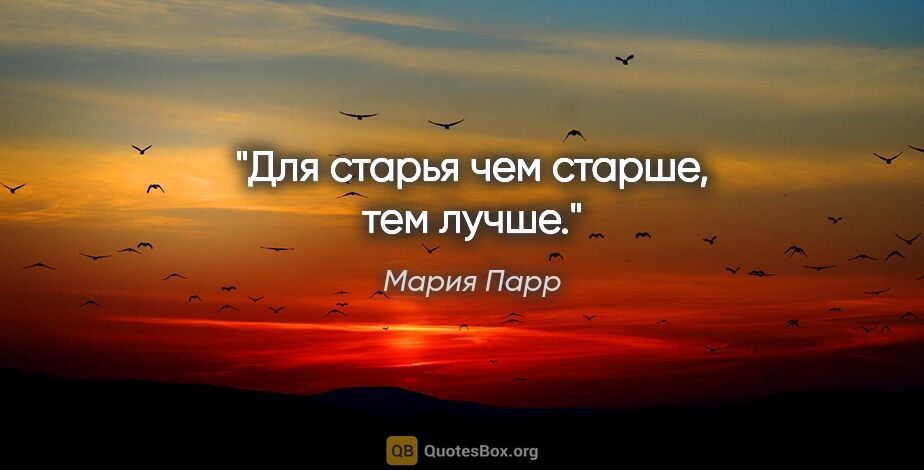 "Для старья чем старше, тем лучше."

Мария Парр

QB QuotesBox.org